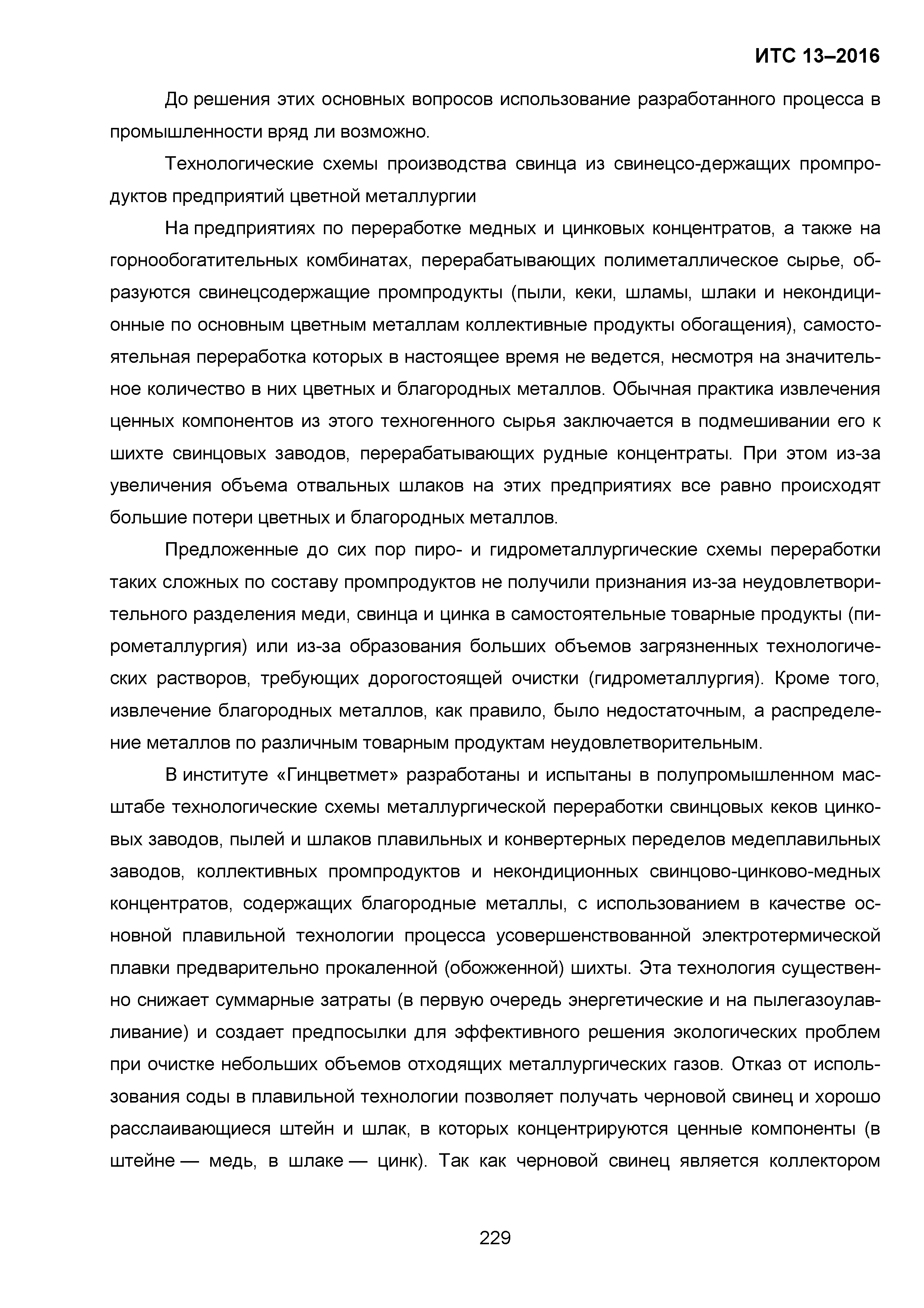 ИТС 13–2016

До решения этих основных вопросов использование разработанного процесса в промышленности вряд ли возможно.

Технологические схемы производства свинца из свинецсо-держащих промпродуктов предприятий цветной металлургии

На предприятиях по переработке медных и цинковых концентратов, а также на горнообогатительных комбинатах, перерабатывающих полиметаллическое сырье, образуются свинецсодержащие промпродукты (пыли, кеки, шламы, шлаки и некондиционные по основным цветным металлам коллективные продукты обогащения), самостоятельная переработка которых в настоящее время не ведется, несмотря на значительное количество в них цветных и благородных металлов. Обычная практика извлечения ценных компонентов из этого техногенного сырья заключается в подмешивании его к шихте свинцовых заводов, перерабатывающих рудные концентраты. При этом из-за увеличения объема отвальных шлаков на этих предприятиях все равно происходят большие потери цветных и благородных металлов.

Предложенные до сих пор пиро- и гидрометаллургические схемы переработки таких сложных по составу промпродуктов не получили признания из-за неудовлетворительного разделения меди, свинца и цинка в самостоятельные товарные продукты (пирометаллургия) или из-за образования больших объемов загрязненных технологических растворов, требующих дорогостоящей очистки (гидрометаллургия). Кроме того, извлечение благородных металлов, как правило, было недостаточным, а распределение металлов по различным товарным продуктам неудовлетворительным.

В институте «Гинцветмет» разработаны и испытаны в полупромышленном масштабе технологические схемы металлургической переработки свинцовых кеков цинковых заводов, пылей и шлаков плавильных и конвертерных переделов медеплавильных заводов, коллективных промпродуктов и некондиционных свинцово-цинково-медных концентратов, содержащих благородные металлы, с использованием в качестве основной плавильной технологии процесса усовершенствованной электротермической плавки предварительно прокаленной (обожженной) шихты. Эта технология существенно снижает суммарные затраты (в первую очередь энергетические и на пылегазоулавливание) и создает предпосылки для эффективного решения экологических проблем при очистке небольших объемов отходящих металлургических газов. Отказ от использования соды в плавильной технологии позволяет получать черновой свинец и хорошо расслаивающиеся штейн и шлак, в которых концентрируются ценные компоненты (в штейне — медь, в шлаке — цинк). Так как черновой свинец является коллектором

229